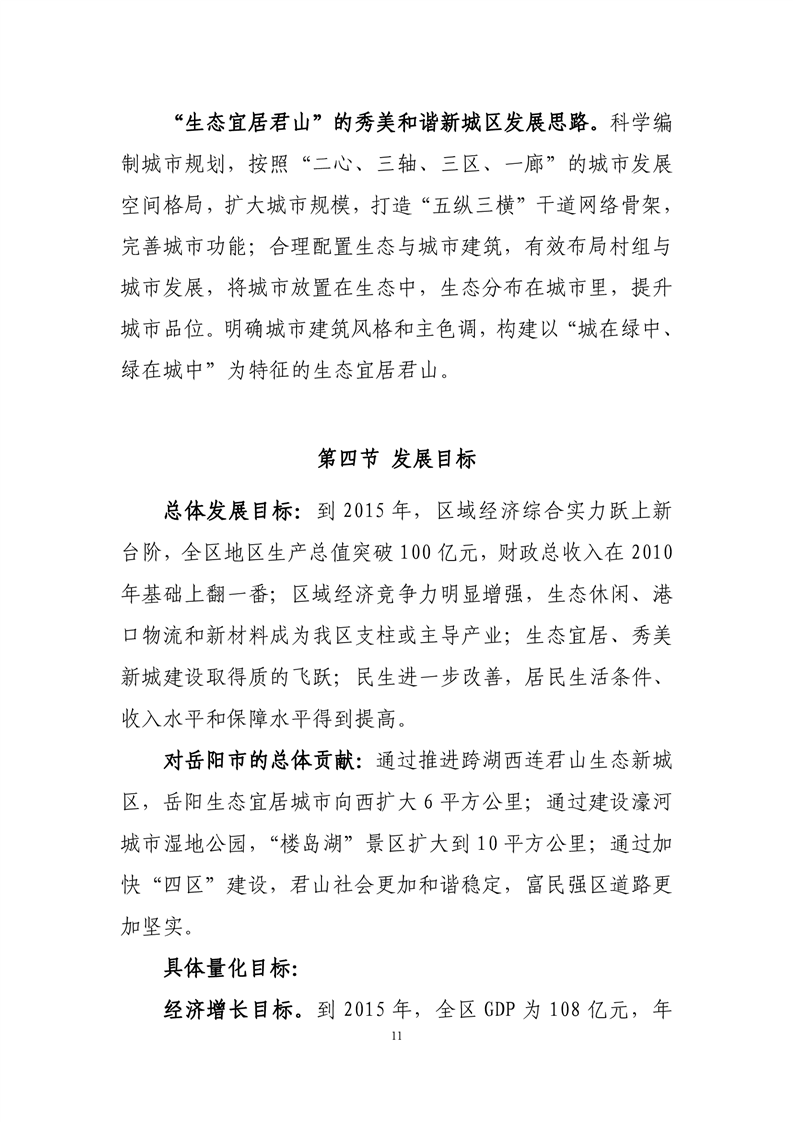 “生态宜居君山”的秀美和谐新城区发展思路。科学编制城市规划，按照“二心、三轴、三区、一廊”的城市发展空间格局，扩大城市规模，打造“五纵三横”干道网络骨架，完善城市功能；合理配置生态与城市建筑，有效布局村组与城市发展，将城市放置在生态中，生态分布在城市里，提升城市品位。明确城市建筑风格和主色调，构建以“城在绿中、绿在城中”为特征的生态宜居君山。

第四节 发展目标

总体发展目标：到 2015 年，区域经济综合实力跃上新台阶，全区地区生产总值突破 100 亿元，财政总收入在 2010 年基础上翻一番；区域经济竞争力明显增强，生态休闲、港口物流和新材料成为我区支柱或主导产业；生态宜居、秀美新城建设取得质的飞跃；民生进一步改善，居民生活条件、收入水平和保障水平得到提高。

对岳阳市的总体贡献：通过推进跨湖西连君山生态新城区，岳阳生态宜居城市向西扩大 6 平方公里；通过建设濠河城市湿地公园，“楼岛湖”景区扩大到 10 平方公里；通过加快“四区”建设，君山社会更加和谐稳定，富民强区道路更加坚实。

具体量化目标：

经济增长目标。到 2015 年，全区 GDP 为 108 亿元，年

11